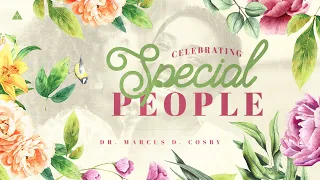 CELEBRATING
Special
PEOPLE

DR. MARCUS D. COSBY